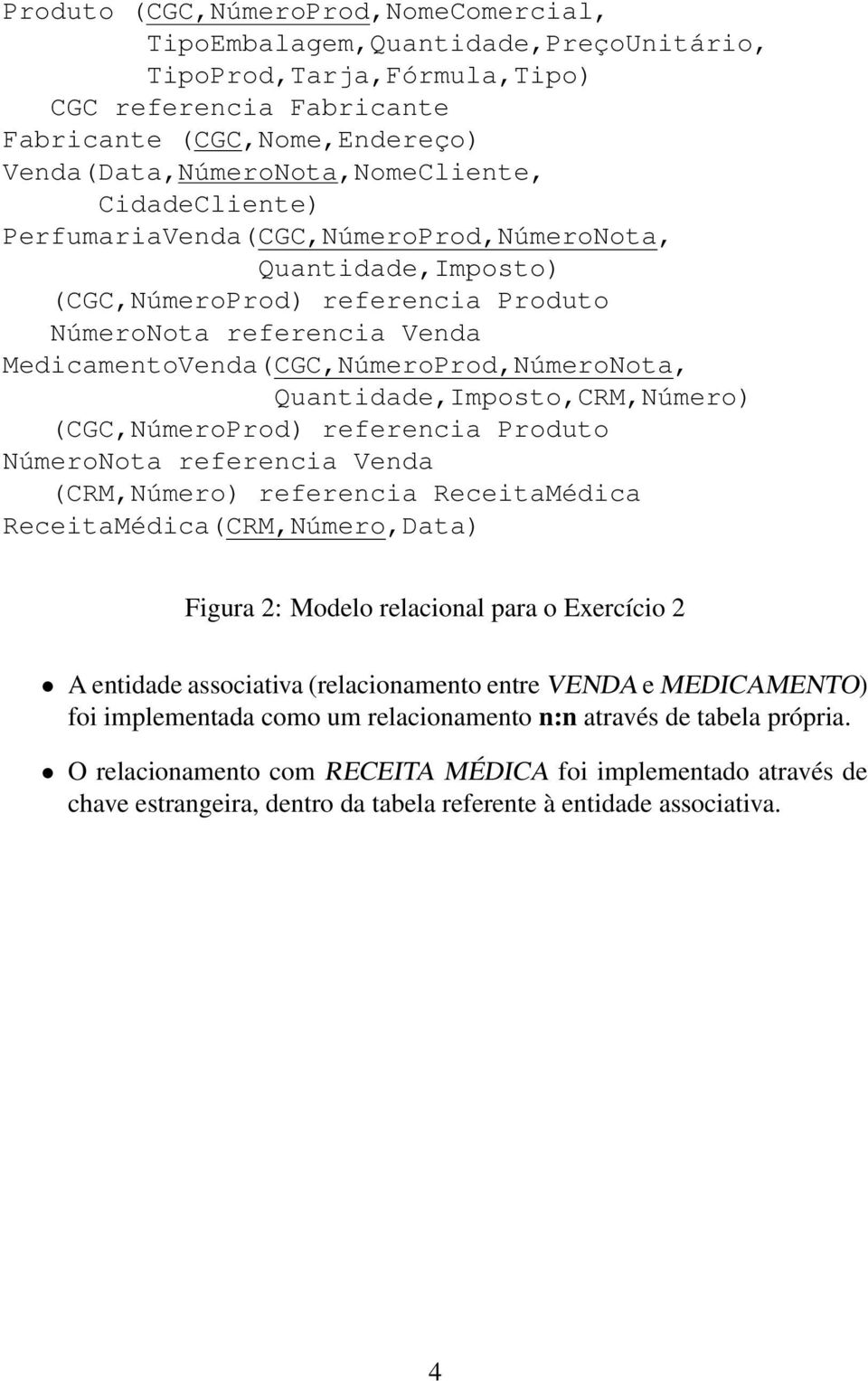 Produto (CGC,NúmeroProd,NomeComercial,
TipoEmbalagem,Quantidade,PreçoUnitário,
TipoProd,Tarja,Fórmula,Tipo)
CGC referencia Fabricante
Fabricante (CGC,Nome,Endereço)
Venda(Data,NúmeroNota,NomeCliente,
CidadeCliente)
PerfumariaVenda(CGC,NúmeroProd,NúmeroNota,
Quantidade,Imposto)
(CGC,NúmeroProd) referencia Produto
NúmeroNota referencia Venda
MedicamentoVenda(CGC,NúmeroProd,NúmeroNota,
Quantidade,Imposto,CRM,Número)
(CGC,NúmeroProd) referencia Produto
NúmeroNota referencia Venda
(CRM,Número) referencia ReceitaMédica
ReceitaMédica(CRM,Número,Data)

Figura 2: Modelo relacional para o Exercício 2

• A entidade associativa (relacionamento entre VENDA e MEDICAMENTO) foi implementada como um relacionamento n:n através de tabela própria.

• O relacionamento com RECEITA MÉDICA foi implementado através de chave estrangeira, dentro da tabela referente à entidade associativa.

4